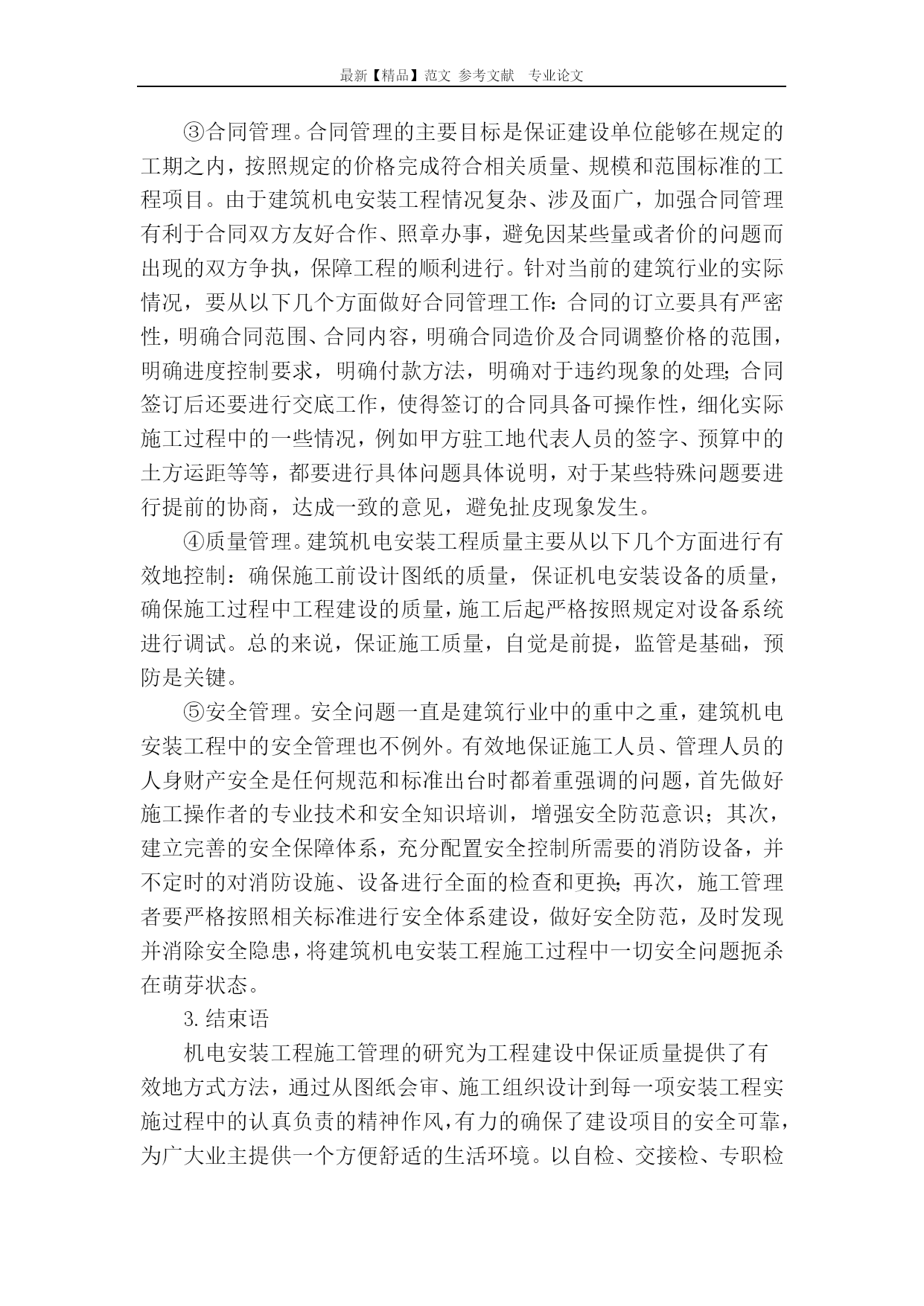 最新【精品】范文 参考文献 专业论文

③合同管理。合同管理的主要目标是保证建设单位能够在规定的工期之内，按照规定的价格完成符合相关质量、规模和范围标准的工程项目。由于建筑机电安装工程情况复杂、涉及面广，加强合同管理有利于合同双方友好合作、照章办事，避免因某些量或者价的问题而出现的双方争执，保障工程的顺利进行。针对当前的建筑行业的实际情况，要从以下几个方面做好合同管理工作：合同的订立要具有严密性，明确合同范围、合同内容，明确合同造价及合同调整价格的范围，明确进度控制要求，明确付款方法，明确对于违约现象的处理；合同签订后还要进行交底工作，使得签订的合同具备可操作性，细化实际施工过程中的一些情况，例如甲方驻工地代表人员的签字、预算中的土方运距等等，都要进行具体问题具体说明，对于某些特殊问题要进行提前的协商，达成一致的意见，避免扯皮现象发生。

④质量管理。建筑机电安装工程质量主要从以下几个方面进行有效地控制：确保施工前设计图纸的质量，保证机电安装设备的质量，确保施工过程中工程建设的质量，施工后起严格按照规定对设备系统进行调试。总的来说，保证施工质量，自觉是前提，监管是基础，预防是关键。

⑤安全管理。安全问题一直是建筑行业中的重中之重，建筑机电安装工程中的安全管理也不例外。有效地保证施工人员、管理人员的人身财产安全是任何规范和标准出台时都着重强调的问题，首先做好施工操作者的专业技术和安全知识培训，增强安全防范意识；其次，建立完善的安全保障体系，充分配置安全控制所需要的消防设备，并不定时的对消防设施、设备进行全面的检查和更换；再次，施工管理者要严格按照相关标准进行安全体系建设，做好安全防范，及时发现并消除安全隐患，将建筑机电安装工程施工过程中一切安全问题扼杀在萌芽状态。

3.结束语

机电安装工程施工管理的研究为工程建设中保证质量提供了有效地方式方法，通过从图纸会审、施工组织设计到每一项安装工程实施过程中的认真负责的精神作风，有力的确保了建设项目的安全可靠，为广大业主提供一个方便舒适的生活环境。以自检、交接检、专职检